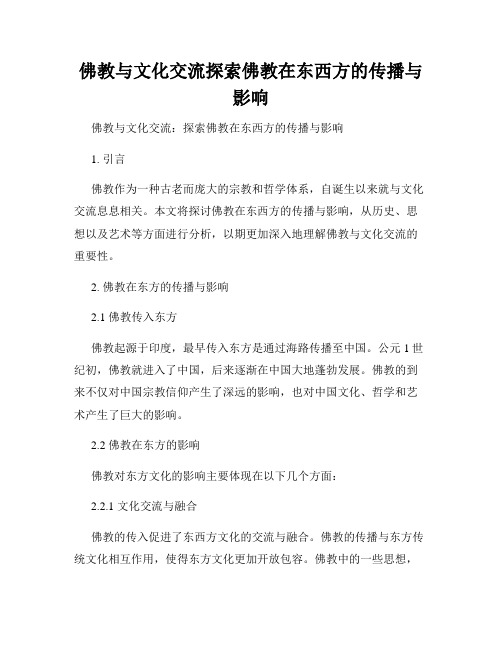 佛教与文化交流探索佛教在东西方的传播与影响

佛教与文化交流：探索佛教在东西方的传播与影响

1. 引言

佛教作为一种古老而庞大的宗教和哲学体系，自诞生以来就与文化交流息息相关。本文将探讨佛教在东西方的传播与影响，从历史、思想以及艺术等方面进行分析，以期更加深入地理解佛教与文化交流的重要性。

2. 佛教在东方的传播与影响

2.1 佛教传入东方

佛教起源于印度，最早传入东方是通过海路传播至中国。公元 1 世纪初，佛教就进入了中国，后来逐渐在中国大地蓬勃发展。佛教的到来不仅对中国宗教信仰产生了深远的影响，也对中国文化、哲学和艺术产生了巨大的影响。

2.2 佛教在东方的影响

佛教对东方文化的影响主要体现在以下几个方面：

2.2.1 文化交流与融合

佛教的传入促进了东西方文化的交流与融合。佛教的传播与东方传统文化相互作用，使得东方文化更加开放包容。佛教中的一些思想，